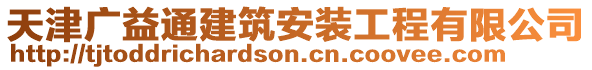 天津广益通建筑安装工程有限公司
http://tjtoddrichardson.cn.coovee.com